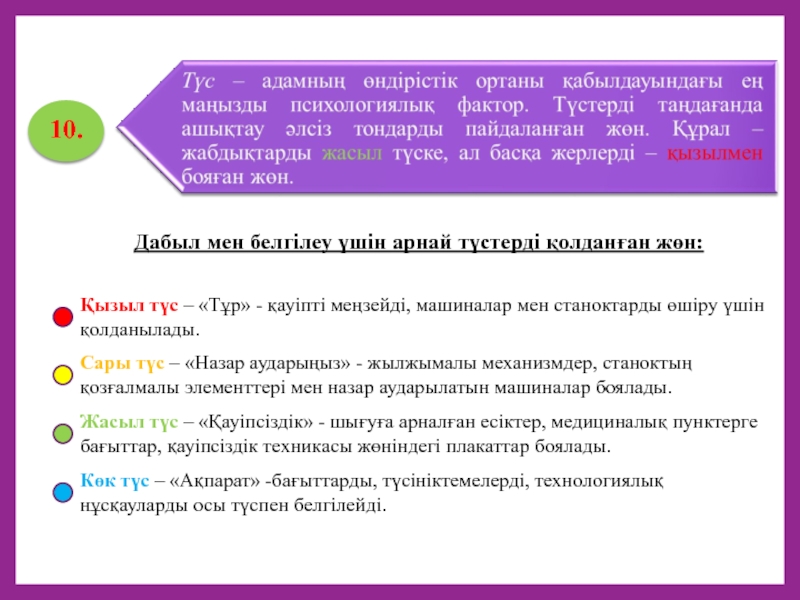 10.

Түс – адамның өндірістік ортаны қабылдауындағы ең маңызды психологиялық фактор. Түстерді таңдағанда ашықтау әлсіз тондарды пайдаланған жөн. Құрал – жабдықтарды жасыл түске, ал басқа жерлерді – қызылмен бояған жөн.

Дабыл мен белгілеу үшін арнай түстерді қолданған жөн:

Қызыл түс – «Тұр» - қауіпті меңзейді, машиналар мен станоктарды өшіру үшін қолданылады.

Сары түс – «Назар аударыңыз» - жылжымалы механизмдер, станоктың қозғалмалы элементтері мен назар аударылатын машиналар боялады.

Жасыл түс – «Қауіпсіздік» - шығуға арналған есіктер, медициналық пунктерге бағыттар, қауіпсіздік техникасы жөніндегі плакаттар боялады.

Көк түс – «Ақпарат» -бағыттарды, түсініктемелерді, технологиялық нұсқауларды осы түспен белгілейді.